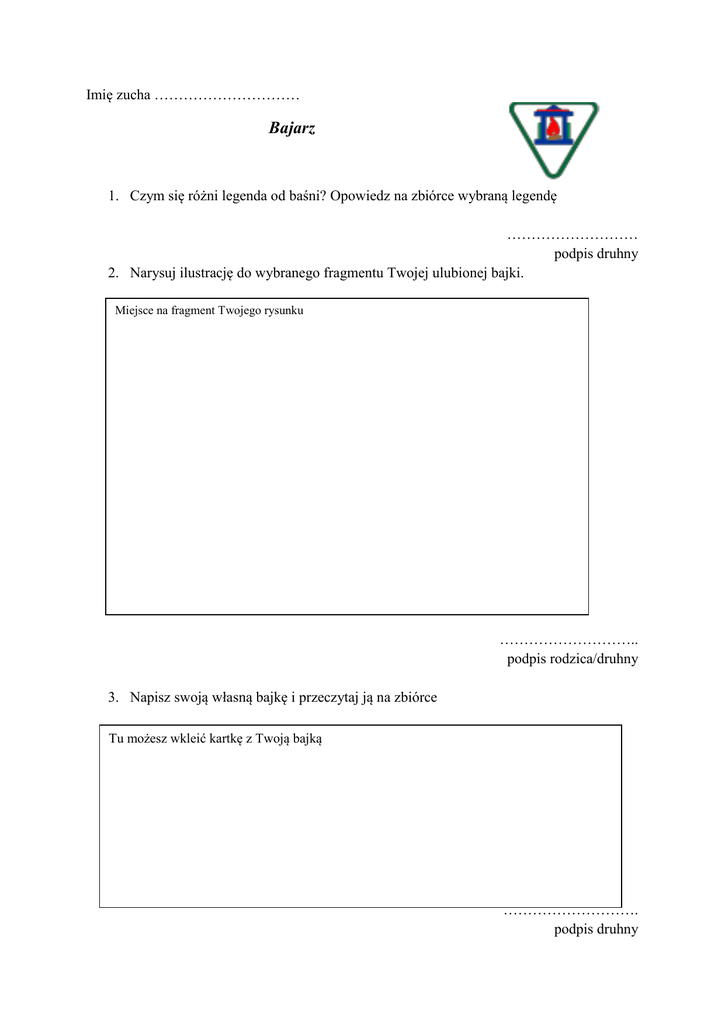 Imię zucha …………………………

Bajarz

1. Czym się różni legenda od baśni? Opowiedz na zbiórce wybraną legendę

………………………
podpis druhny

2. Narysuj ilustrację do wybranego fragmentu Twojej ulubionej bajki.

Miejsce na fragment Twojego rysunku

………………………..
podpis rodzica/druhny

3. Napisz swoją własną bajkę i przeczytaj ją na zbiórce

Tu możesz wkleić kartkę z Twoją bajką

……………………….
podpis druhny